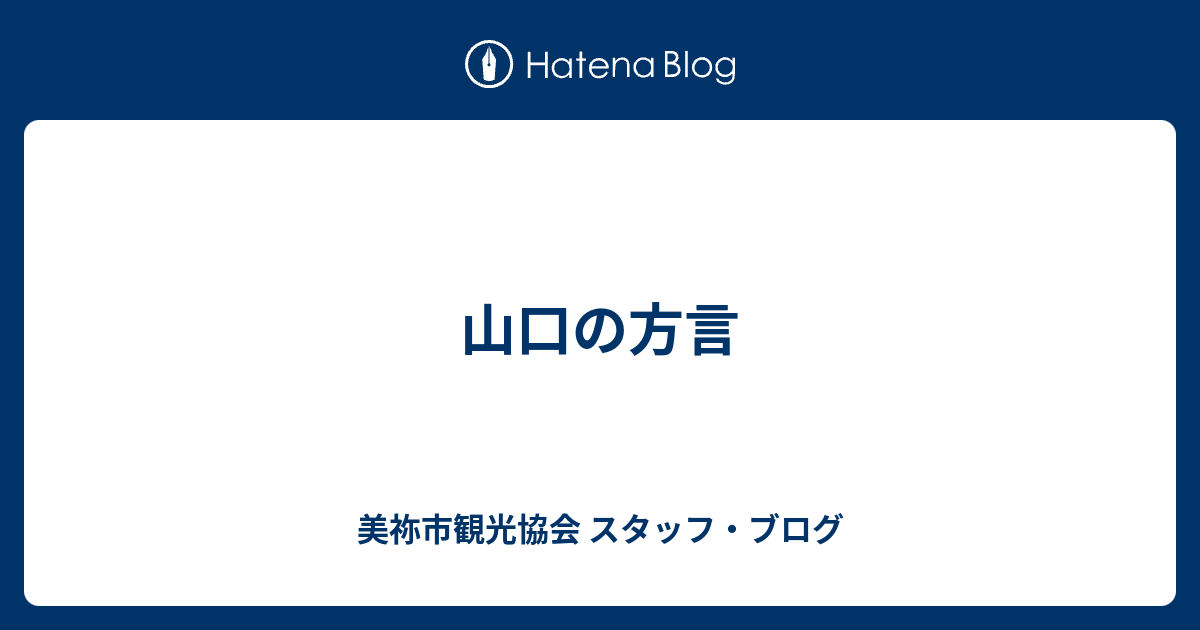 Hatena Blog

山口の方言

美祢市観光協会 スタッフ・ブログ